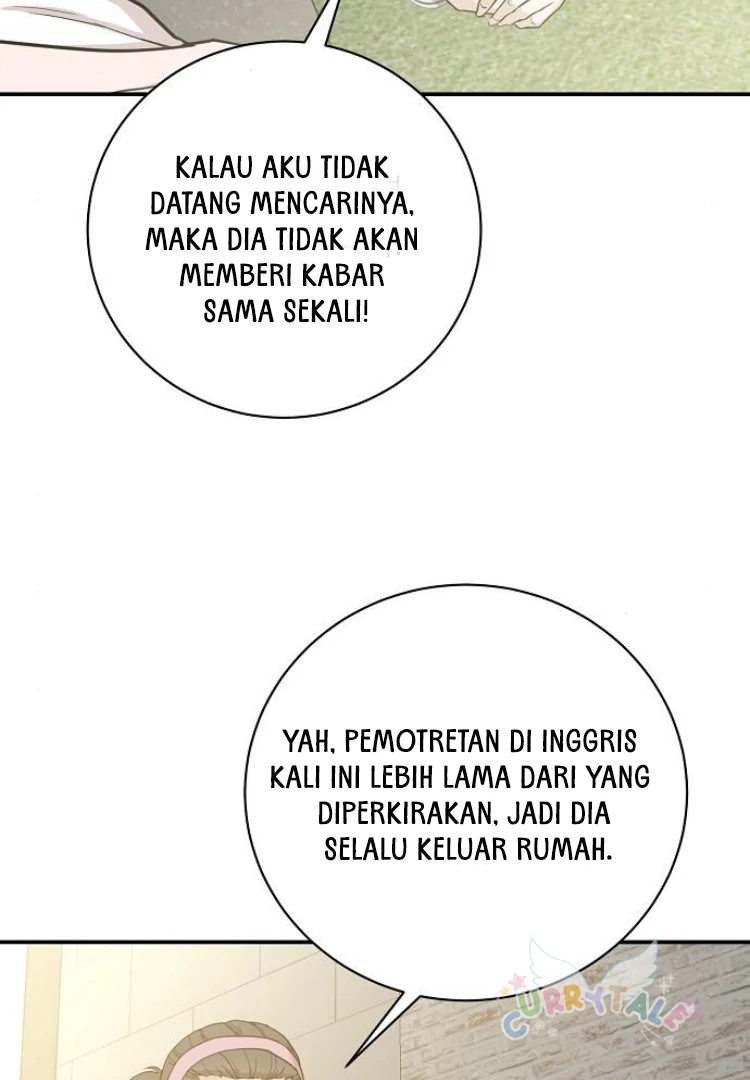 KALAU AKU TIDAK DATANG MENCARINYA, MAKA DIA TIDAK AKAN MEMBERI KABAR SAMA SEKALI!

YAH, PEMOTRETAN DI INGGRIS KALI INI LEBIH LAMA DARI YANG DIPERKIRAKAN, JADI DIA SELALU KELUAR RUMAH.

CURRYTALE